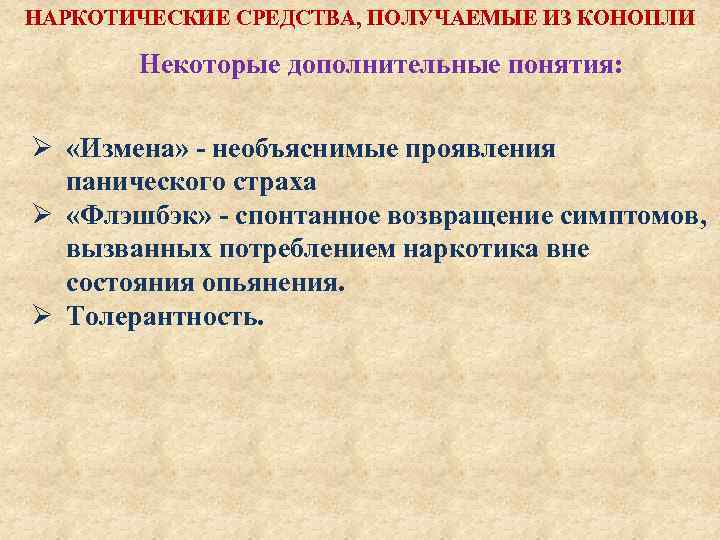 НАРКОТИЧЕСКИЕ СРЕДСТВА, ПОЛУЧАЕМЫЕ ИЗ КОНОПЛИ

Некоторые дополнительные понятия:

➢ «Измена» - необъяснимые проявления панического страха
➢ «Флэшбэк» - спонтанное возвращение симптомов, вызванных потреблением наркотика вне состояния опьянения.
➢ Толерантность.